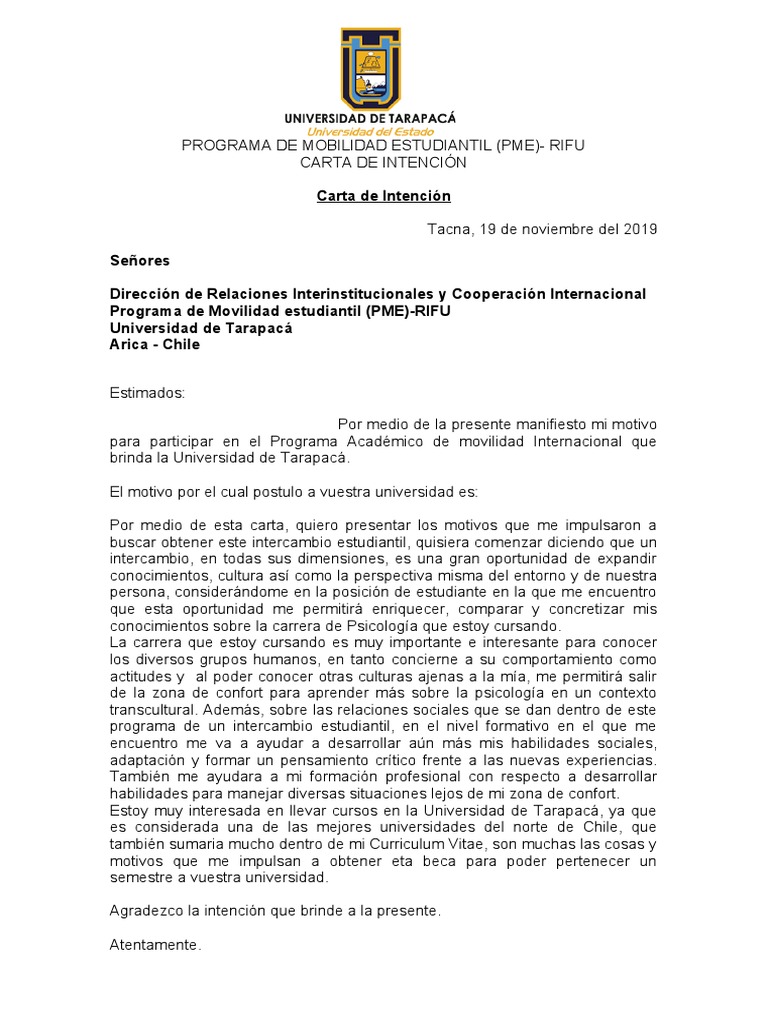 UNIVERSIDAD DE TARAPACÁ
Universidad del Estado
PROGRAMA DE MOBILIDAD ESTUDIANTIL (PME)- RIFU
CARTA DE INTENCIÓN

Carta de Intención

Tacna, 19 de noviembre del 2019

Señores

Dirección de Relaciones Interinstitucionales y Cooperación Internacional
Programa de Movilidad estudiantil (PME)-RIFU
Universidad de Tarapacá
Arica - Chile

Estimados:

Por medio de la presente manifiesto mi motivo para participar en el Programa Académico de movilidad Internacional que brinda la Universidad de Tarapacá.

El motivo por el cual postulo a vuestra universidad es:

Por medio de esta carta, quiero presentar los motivos que me impulsaron a buscar obtener este intercambio estudiantil, quisiera comenzar diciendo que un intercambio, en todas sus dimensiones, es una gran oportunidad de expandir conocimientos, cultura así como la perspectiva misma del entorno y de nuestra persona, considerándome en la posición de estudiante en la que me encuentro que esta oportunidad me permitirá enriquecer, comparar y concretizar mis conocimientos sobre la carrera de Psicología que estoy cursando.
La carrera que estoy cursando es muy importante e interesante para conocer los diversos grupos humanos, en tanto concierne a su comportamiento como actitudes y al poder conocer otras culturas ajenas a la mía, me permitirá salir de la zona de confort para aprender más sobre la psicología en un contexto transcultural. Además, sobre las relaciones sociales que se dan dentro de este programa de un intercambio estudiantil, en el nivel formativo en el que me encuentro me va a ayudar a desarrollar aún más mis habilidades sociales, adaptación y formar un pensamiento crítico frente a las nuevas experiencias. También me ayudara a mi formación profesional con respecto a desarrollar habilidades para manejar diversas situaciones lejos de mi zona de confort.
Estoy muy interesada en llevar cursos en la Universidad de Tarapacá, ya que es considerada una de las mejores universidades del norte de Chile, que también sumaria mucho dentro de mi Curriculum Vitae, son muchas las cosas y motivos que me impulsan a obtener eta beca para poder pertenecer un semestre a vuestra universidad.

Agradezco la intención que brinde a la presente.

Atentamente.